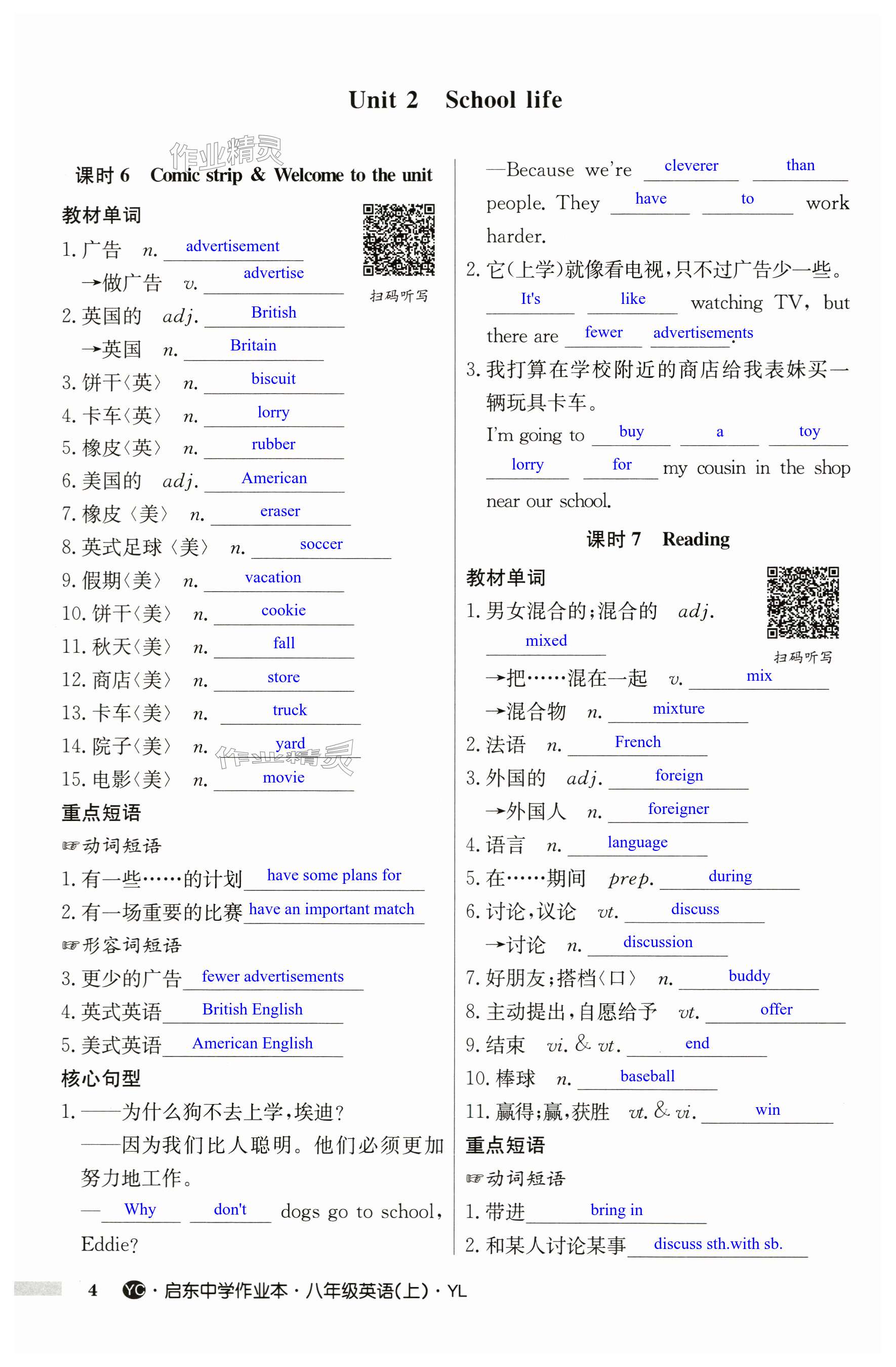 Unit 2 School life

作业精灵

课时 6 Comic strip & Welcome to the unit

教材单词

扫码听写

1. 广告 n. advertisement
→做广告 v. advertise
2. 英国的 adj. British
→英国 n. Britain
3. 饼干〈英〉 n. biscuit
4. 卡车〈英〉 n. lorry
5. 橡皮〈英〉 n. rubber
6. 美国的 adj. American
7. 橡皮〈美〉 n. eraser
8. 英式足球〈美〉 n. soccer
9. 假期〈美〉 n. vacation
10. 饼干〈美〉 n. cookie
11. 秋天〈美〉 n. fall
12. 商店〈美〉 n. store
13. 卡车〈美〉 n. truck
14. 院子〈美〉 n. yard
15. 电影〈美〉 n. movie

作业精灵

重点短语

☞动词短语

1. 有一些……的计划 have some plans for
2. 有一场重要的比赛 have an important match

☞形容词短语

3. 更少的广告 fewer advertisements
4. 英式英语 British English
5. 美式英语 American English

核心句型

1. ——为什么狗不去上学,埃迪?
——因为我们比人聪明。他们必须更加努力地工作。
— Why don't dogs go to school, Eddie?
—Because we're cleverer than people. They have to work harder.
2. 它(上学)就像看电视,只不过广告少一些。
It's like watching TV, but there are fewer advertisements.
3. 我打算在学校附近的商店给我表妹买一辆玩具卡车。
I'm going to buy a toy lorry for my cousin in the shop near our school.

课时 7 Reading

教材单词

扫码听写

1. 男女混合的;混合的 adj. mixed
→把……混在一起 v. mix
→混合物 n. mixture
2. 法语 n. French
3. 外国的 adj. foreign
→外国人 n. foreigner
4. 语言 n. language
5. 在……期间 prep. during
6. 讨论,议论 vt. discuss
→讨论 n. discussion
7. 好朋友;搭档〈口〉 n. buddy
8. 主动提出,自愿给予 vt. offer
9. 结束 vi. & vt. end
10. 棒球 n. baseball
11. 赢得;赢,获胜 vt. & vi. win

重点短语

☞动词短语

1. 带进 bring in
2. 和某人讨论某事 discuss sth.with sb.

4 YC · 启东中学作业本 · 八年级英语(上) · YL